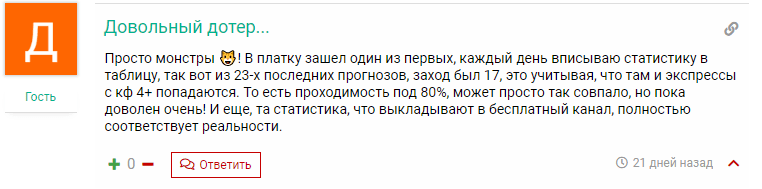 Д

Гость

Довольный дотер...

Просто монстры 😼! В платку зашел один из первых, каждый день вписываю статистику в таблицу, так вот из 23-х последних прогнозов, заход был 17, это учитывая, что там и экспрессы с кф 4+ попадаются. То есть проходимость под 80%, может просто так совпало, но пока доволен очень! И еще, та статистика, что выкладывают в бесплатный канал, полностью соответствует реальности.

+ 0 − Ответить

21 дней назад